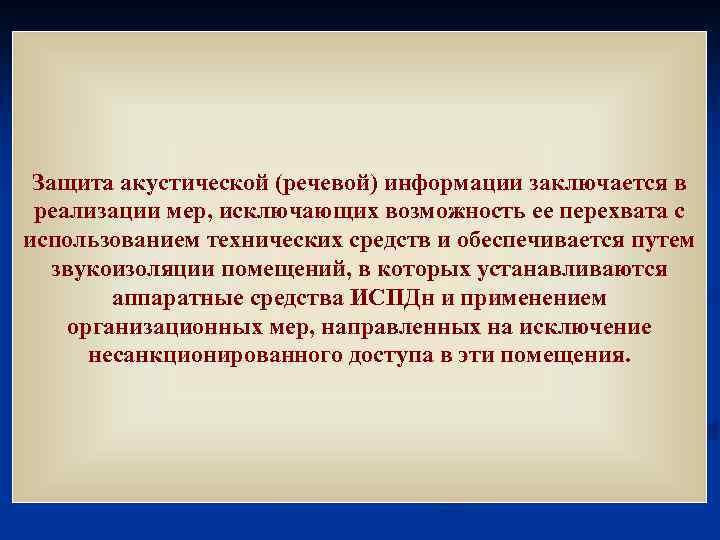 Защита акустической (речевой) информации заключается в реализации мер, исключающих возможность ее перехвата с использованием технических средств и обеспечивается путем звукоизоляции помещений, в которых устанавливаются аппаратные средства ИСПДн и применением организационных мер, направленных на исключение несанкционированного доступа в эти помещения.